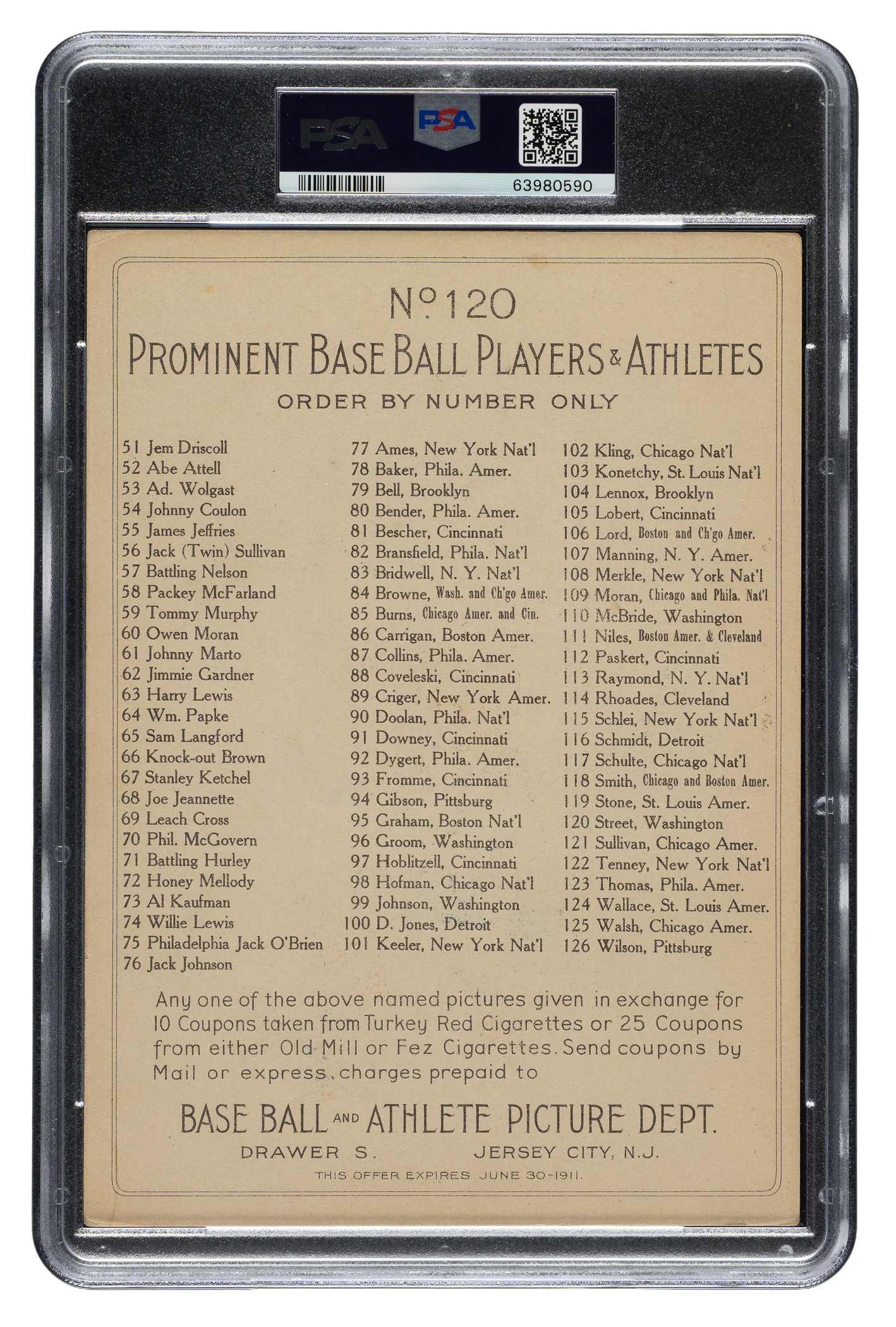 PSA PSA

63980590

Nº 120
PROMINENT BASE BALL PLAYERS & ATHLETES
ORDER BY NUMBER ONLY

51 Jem Driscoll
52 Abe Attell
53 Ad. Wolgast
54 Johnny Coulon
55 James Jeffries
56 Jack (Twin) Sullivan
57 Battling Nelson
58 Packey McFarland
59 Tommy Murphy
60 Owen Moran
61 Johnny Marto
62 Jimmie Gardner
63 Harry Lewis
64 Wm. Papke
65 Sam Langford
66 Knock-out Brown
67 Stanley Ketchel
68 Joe Jeannette
69 Leach Cross
70 Phil. McGovern
71 Battling Hurley
72 Honey Mellody
73 Al Kaufman
74 Willie Lewis
75 Philadelphia Jack O'Brien
76 Jack Johnson

77 Ames, New York Nat'l
78 Baker, Phila. Amer.
79 Bell, Brooklyn
80 Bender, Phila. Amer.
81 Bescher, Cincinnati
82 Bransfield, Phila. Nat'l
83 Bridwell, N. Y. Nat'l
84 Browne, Wash. and Ch'go Amer.
85 Burns, Chicago Amer. and Cin.
86 Carrigan, Boston Amer.
87 Collins, Phila. Amer.
88 Coveleski, Cincinnati
89 Criger, New York Amer.
90 Doolan, Phila. Nat'l
91 Downey, Cincinnati
92 Dygert, Phila. Amer.
93 Fromme, Cincinnati
94 Gibson, Pittsburg
95 Graham, Boston Nat'l
96 Groom, Washington
97 Hoblitzell, Cincinnati
98 Hofman, Chicago Nat'l
99 Johnson, Washington
100 D. Jones, Detroit
101 Keeler, New York Nat'l

102 Kling, Chicago Nat'l
103 Konetchy, St. Louis Nat'l
104 Lennox, Brooklyn
105 Lobert, Cincinnati
106 Lord, Boston and Ch'go Amer.
107 Manning, N. Y. Amer.
108 Merkle, New York Nat'l
109 Moran, Chicago and Phila. Nat'l
110 McBride, Washington
111 Niles, Boston Amer. & Cleveland
112 Paskert, Cincinnati
113 Raymond, N. Y. Nat'l
114 Rhoades, Cleveland
115 Schlei, New York Nat'l
116 Schmidt, Detroit
117 Schulte, Chicago Nat'l
118 Smith, Chicago and Boston Amer.
119 Stone, St. Louis Amer.
120 Street, Washington
121 Sullivan, Chicago Amer.
122 Tenney, New York Nat'l
123 Thomas, Phila. Amer.
124 Wallace, St. Louis Amer.
125 Walsh, Chicago Amer.
126 Wilson, Pittsburg

Any one of the above named pictures given in exchange for 10 Coupons taken from Turkey Red Cigarettes or 25 Coupons from either Old Mill or Fez Cigarettes. Send coupons by Mail or express, charges prepaid to

BASE BALL AND ATHLETE PICTURE DEPT.
DRAWER S. JERSEY CITY, N.J.
THIS OFFER EXPIRES JUNE 30-1911.